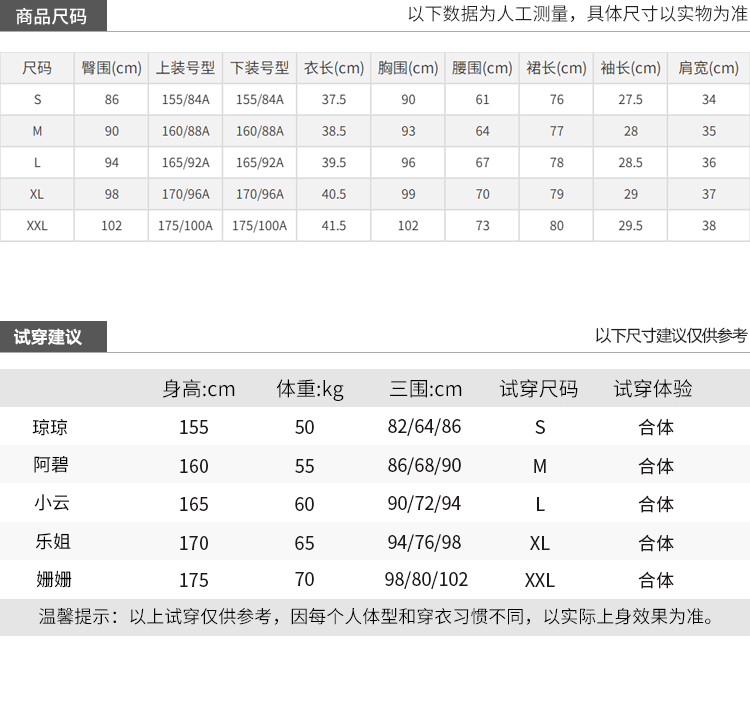 商品尺码

以下数据为人工测量，具体尺寸以实物为准

| 尺码 | 臀围(cm) | 上装号型 | 下装号型 | 衣长(cm) | 胸围(cm) | 腰围(cm) | 裙长(cm) | 袖长(cm) | 肩宽(cm) |
|---|---|---|---|---|---|---|---|---|---|
| S | 86 | 155/84A | 155/84A | 37.5 | 90 | 61 | 76 | 27.5 | 34 |
| M | 90 | 160/88A | 160/88A | 38.5 | 93 | 64 | 77 | 28 | 35 |
| L | 94 | 165/92A | 165/92A | 39.5 | 96 | 67 | 78 | 28.5 | 36 |
| XL | 98 | 170/96A | 170/96A | 40.5 | 99 | 70 | 79 | 29 | 37 |
| XXL | 102 | 175/100A | 175/100A | 41.5 | 102 | 73 | 80 | 29.5 | 38 |

试穿建议

以下尺寸建议仅供参考

|  | 身高:cm | 体重:kg | 三围:cm | 试穿尺码 | 试穿体验 |
|---|---|---|---|---|---|
| 琼琼 | 155 | 50 | 82/64/86 | S | 合体 |
| 阿碧 | 160 | 55 | 86/68/90 | M | 合体 |
| 小云 | 165 | 60 | 90/72/94 | L | 合体 |
| 乐姐 | 170 | 65 | 94/76/98 | XL | 合体 |
| 姗姗 | 175 | 70 | 98/80/102 | XXL | 合体 |

温馨提示：以上试穿仅供参考，因每个人体型和穿衣习惯不同，以实际上身效果为准。